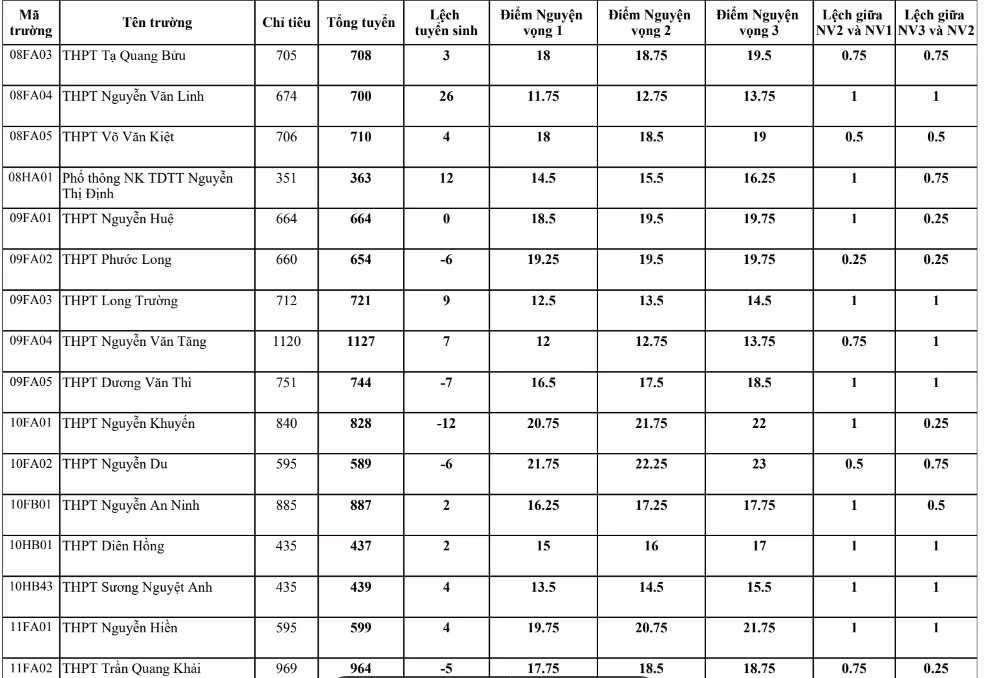 | Mã trường | Tên trường | Chỉ tiêu | Tổng tuyển | Lệch tuyển sinh | Điểm Nguyện vọng 1 | Điểm Nguyện vọng 2 | Điểm Nguyện vọng 3 | Lệch giữa NV2 và NV1 | Lệch giữa NV3 và NV2 |
|---|---|---|---|---|---|---|---|---|---|
| 08FA03 | THPT Tạ Quang Bửu | 705 | 708 | 3 | 18 | 18.75 | 19.5 | 0.75 | 0.75 |
| 08FA04 | THPT Nguyễn Văn Linh | 674 | 700 | 26 | 11.75 | 12.75 | 13.75 | 1 | 1 |
| 08FA05 | THPT Võ Văn Kiệt | 706 | 710 | 4 | 18 | 18.5 | 19 | 0.5 | 0.5 |
| 08HA01 | Phổ thông NK TDTT Nguyễn Thị Định | 351 | 363 | 12 | 14.5 | 15.5 | 16.25 | 1 | 0.75 |
| 09FA01 | THPT Nguyễn Huệ | 664 | 664 | 0 | 18.5 | 19.5 | 19.75 | 1 | 0.25 |
| 09FA02 | THPT Phước Long | 660 | 654 | -6 | 19.25 | 19.5 | 19.75 | 0.25 | 0.25 |
| 09FA03 | THPT Long Trường | 712 | 721 | 9 | 12.5 | 13.5 | 14.5 | 1 | 1 |
| 09FA04 | THPT Nguyễn Văn Tăng | 1120 | 1127 | 7 | 12 | 12.75 | 13.75 | 0.75 | 1 |
| 09FA05 | THPT Dương Văn Thì | 751 | 744 | -7 | 16.5 | 17.5 | 18.5 | 1 | 1 |
| 10FA01 | THPT Nguyễn Khuyến | 840 | 828 | -12 | 20.75 | 21.75 | 22 | 1 | 0.25 |
| 10FA02 | THPT Nguyễn Du | 595 | 589 | -6 | 21.75 | 22.25 | 23 | 0.5 | 0.75 |
| 10FB01 | THPT Nguyễn An Ninh | 885 | 887 | 2 | 16.25 | 17.25 | 17.75 | 1 | 0.5 |
| 10HB01 | THPT Diên Hồng | 435 | 437 | 2 | 15 | 16 | 17 | 1 | 1 |
| 10HB43 | THPT Sương Nguyệt Anh | 435 | 439 | 4 | 13.5 | 14.5 | 15.5 | 1 | 1 |
| 11FA01 | THPT Nguyễn Hiền | 595 | 599 | 4 | 19.75 | 20.75 | 21.75 | 1 | 1 |
| 11FA02 | THPT Trần Quang Khải | 969 | 964 | -5 | 17.75 | 18.5 | 18.75 | 0.75 | 0.25 |